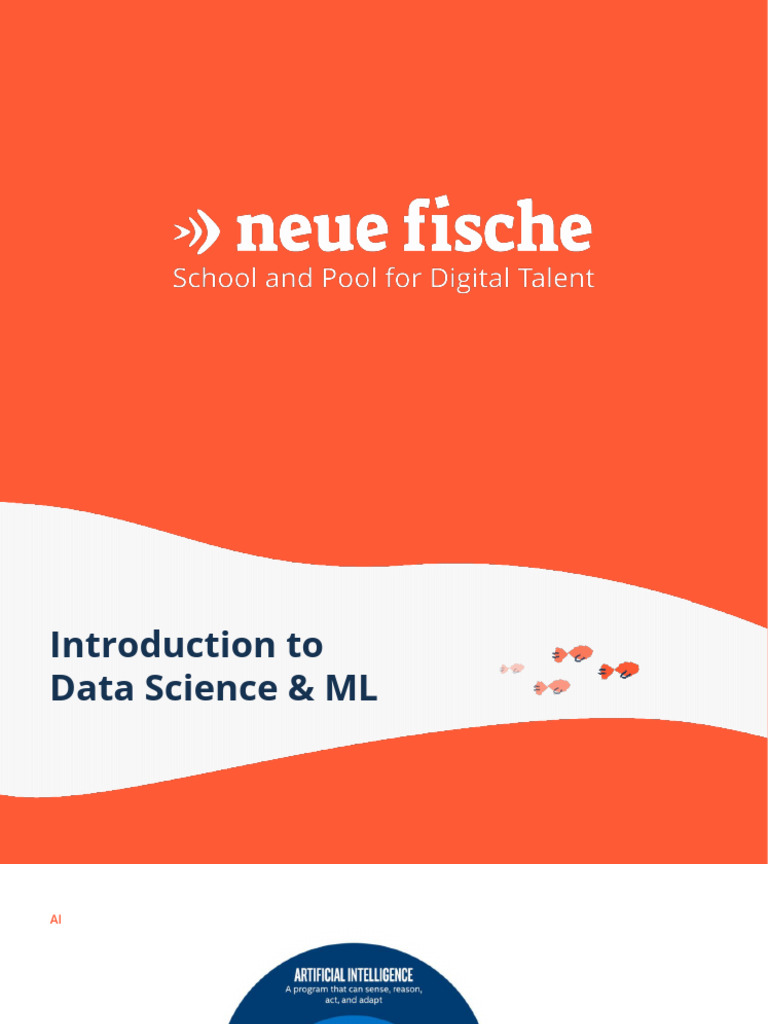 neue fische
School and Pool for Digital Talent

Introduction to
Data Science & ML

AI

ARTIFICIAL INTELLIGENCE
A program that can sense, reason, act, and adapt